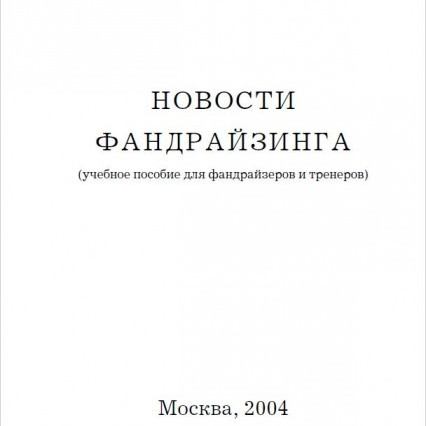 НОВОСТИ
ФАНДРАЙЗИНГА

(учебное пособие для фандрайзеров и тренеров)

Москва, 2004